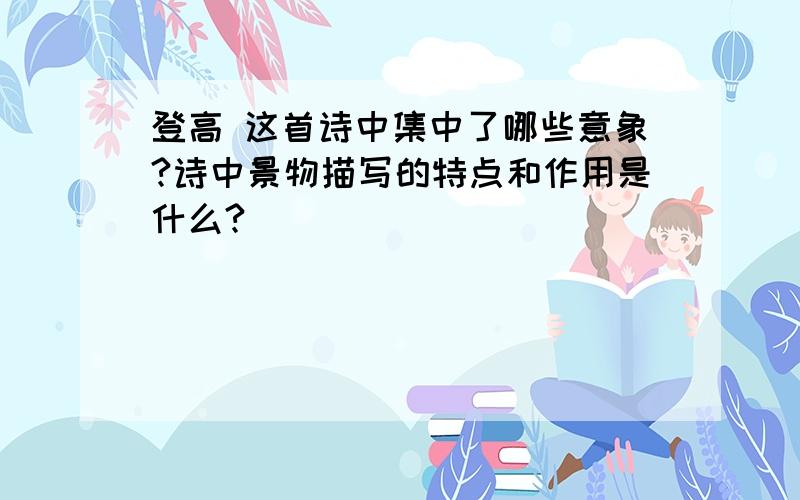 登高 这首诗中集中了哪些意象?诗中景物描写的特点和作用是什么?